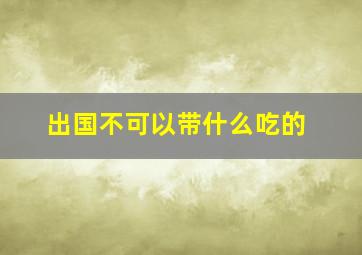 出国不可以带什么吃的